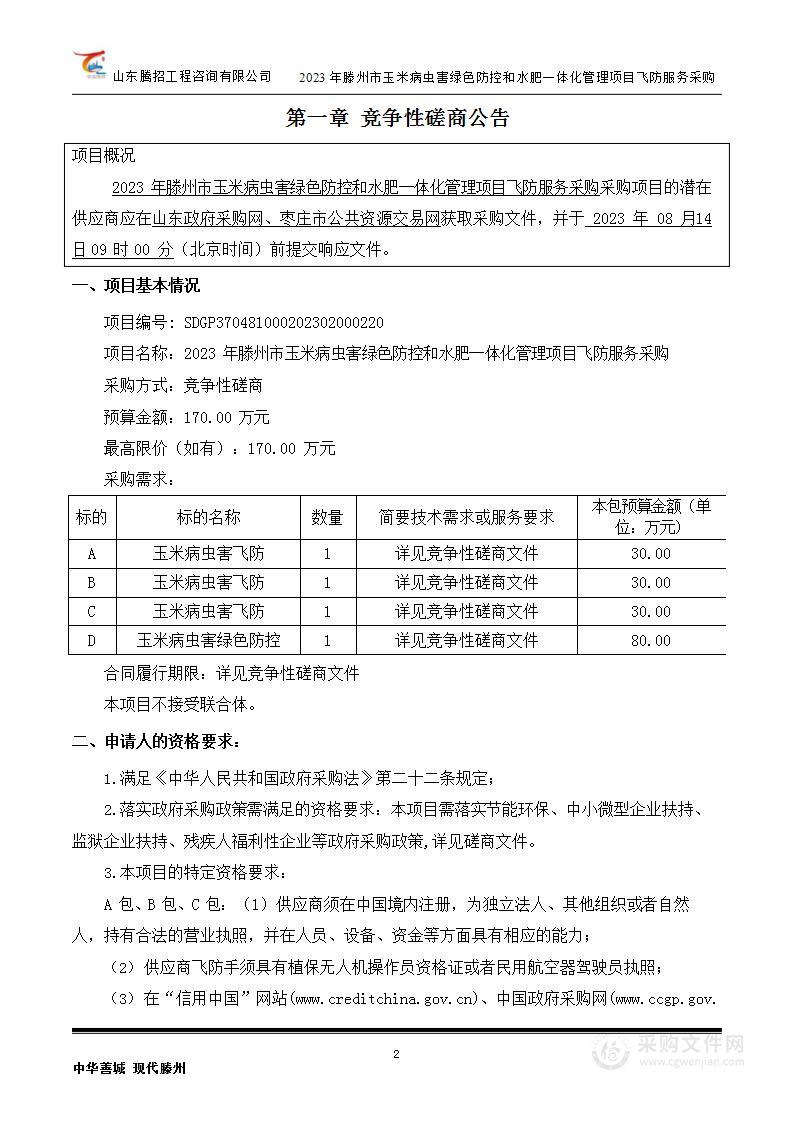 山东腾招工程咨询有限公司　2023 年滕州市玉米病虫害绿色防控和水肥一体化管理项目飞防服务采购

第一章　竞争性磋商公告

项目概况

2023 年滕州市玉米病虫害绿色防控和水肥一体化管理项目飞防服务采购采购项目的潜在供应商应在山东政府采购网、枣庄市公共资源交易网获取采购文件，并于 2023 年 08 月14 日 09 时 00 分（北京时间）前提交响应文件。

一、项目基本情况

项目编号：SDGP370481000202302000220

项目名称：2023 年滕州市玉米病虫害绿色防控和水肥一体化管理项目飞防服务采购

采购方式：竞争性磋商

预算金额：170.00 万元

最高限价（如有）：170.00 万元

采购需求：

| 标的 | 标的名称 | 数量 | 简要技术需求或服务要求 | 本包预算金额（单位：万元） |
|---|---|---|---|---|
| A | 玉米病虫害飞防 | 1 | 详见竞争性磋商文件 | 30.00 |
| B | 玉米病虫害飞防 | 1 | 详见竞争性磋商文件 | 30.00 |
| C | 玉米病虫害飞防 | 1 | 详见竞争性磋商文件 | 30.00 |
| D | 玉米病虫害绿色防控 | 1 | 详见竞争性磋商文件 | 80.00 |

合同履行期限：详见竞争性磋商文件

本项目不接受联合体。

二、申请人的资格要求：

1.满足《中华人民共和国政府采购法》第二十二条规定；

2.落实政府采购政策需满足的资格要求：本项目需落实节能环保、中小微型企业扶持、监狱企业扶持、残疾人福利性企业等政府采购政策,详见磋商文件。

3.本项目的特定资格要求：

A 包、B 包、C 包：（1）供应商须在中国境内注册，为独立法人、其他组织或者自然人，持有合法的营业执照，并在人员、设备、资金等方面具有相应的能力；

（2）供应商飞防手须具有植保无人机操作员资格证或者民用航空器驾驶员执照；

（3）在“信用中国”网站(www.creditchina.gov.cn)、中国政府采购网(www.ccgp.gov.

2

中华善城　现代滕州

采购文件网
www.cgwenjian.com